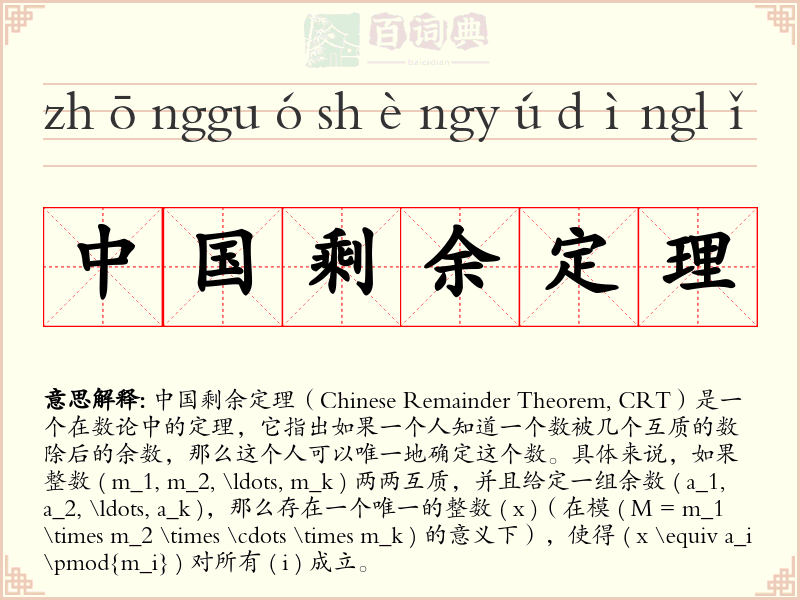 百词典
baicidian

zh ō nggu ó sh è ngy ú d ì ngl ǐ

中国剩余定理

意思解释: 中国剩余定理（Chinese Remainder Theorem, CRT）是一个在数论中的定理，它指出如果一个人知道一个数被几个互质的数除后的余数，那么这个人可以唯一地确定这个数。具体来说，如果整数 ( m_1, m_2, \ldots, m_k ) 两两互质，并且给定一组余数 ( a_1, a_2, \ldots, a_k )，那么存在一个唯一的整数 ( x )（在模 ( M = m_1 \times m_2 \times \cdots \times m_k ) 的意义下），使得 ( x \equiv a_i \pmod{m_i} ) 对所有 ( i ) 成立。